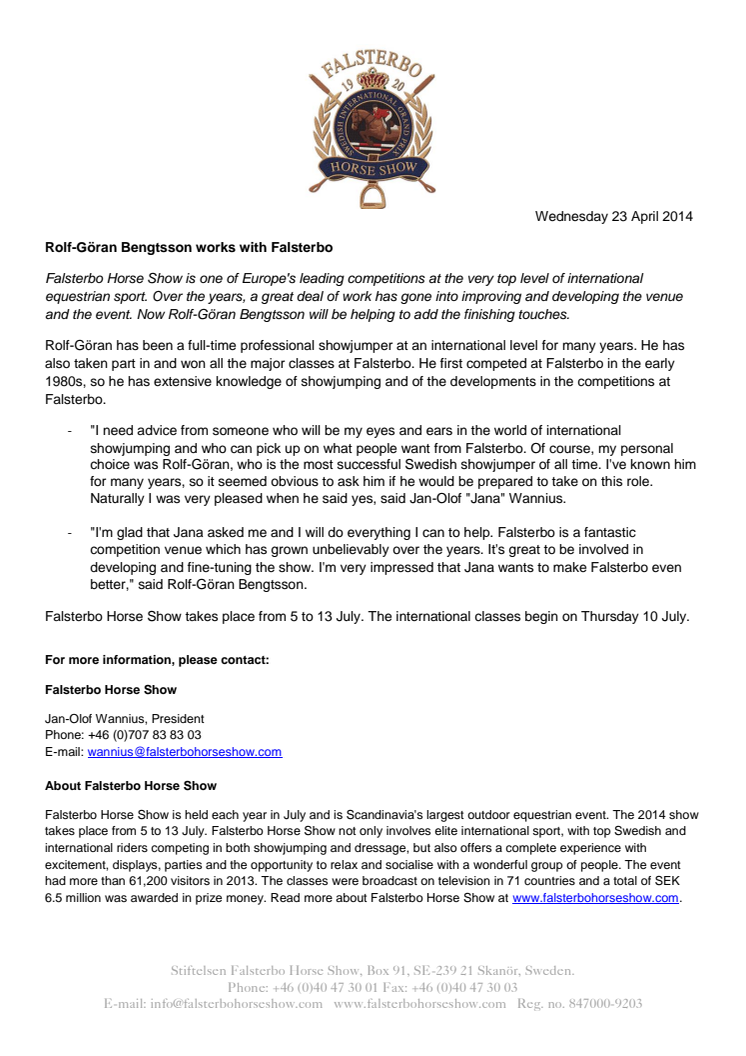 FALSTERBO
19 20
SWEDISH INTERNATIONAL GRAND PRIX
HORSE SHOW

Wednesday 23 April 2014

Rolf-Göran Bengtsson works with Falsterbo

Falsterbo Horse Show is one of Europe's leading competitions at the very top level of international equestrian sport. Over the years, a great deal of work has gone into improving and developing the venue and the event. Now Rolf-Göran Bengtsson will be helping to add the finishing touches.

Rolf-Göran has been a full-time professional showjumper at an international level for many years. He has also taken part in and won all the major classes at Falsterbo. He first competed at Falsterbo in the early 1980s, so he has extensive knowledge of showjumping and of the developments in the competitions at Falsterbo.

- "I need advice from someone who will be my eyes and ears in the world of international showjumping and who can pick up on what people want from Falsterbo. Of course, my personal choice was Rolf-Göran, who is the most successful Swedish showjumper of all time. I've known him for many years, so it seemed obvious to ask him if he would be prepared to take on this role. Naturally I was very pleased when he said yes, said Jan-Olof "Jana" Wannius.

- "I'm glad that Jana asked me and I will do everything I can to help. Falsterbo is a fantastic competition venue which has grown unbelievably over the years. It's great to be involved in developing and fine-tuning the show. I'm very impressed that Jana wants to make Falsterbo even better," said Rolf-Göran Bengtsson.

Falsterbo Horse Show takes place from 5 to 13 July. The international classes begin on Thursday 10 July.

For more information, please contact:

Falsterbo Horse Show

Jan-Olof Wannius, President
Phone: +46 (0)707 83 83 03
E-mail: wannius@falsterbohorseshow.com

About Falsterbo Horse Show

Falsterbo Horse Show is held each year in July and is Scandinavia's largest outdoor equestrian event. The 2014 show takes place from 5 to 13 July. Falsterbo Horse Show not only involves elite international sport, with top Swedish and international riders competing in both showjumping and dressage, but also offers a complete experience with excitement, displays, parties and the opportunity to relax and socialise with a wonderful group of people. The event had more than 61,200 visitors in 2013. The classes were broadcast on television in 71 countries and a total of SEK 6.5 million was awarded in prize money. Read more about Falsterbo Horse Show at www.falsterbohorseshow.com.

Stiftelsen Falsterbo Horse Show, Box 91, SE-239 21 Skanör, Sweden.
Phone: +46 (0)40 47 30 01 Fax: +46 (0)40 47 30 03
E-mail: info@falsterbohorseshow.com www.falsterbohorseshow.com Reg. no. 847000-9203